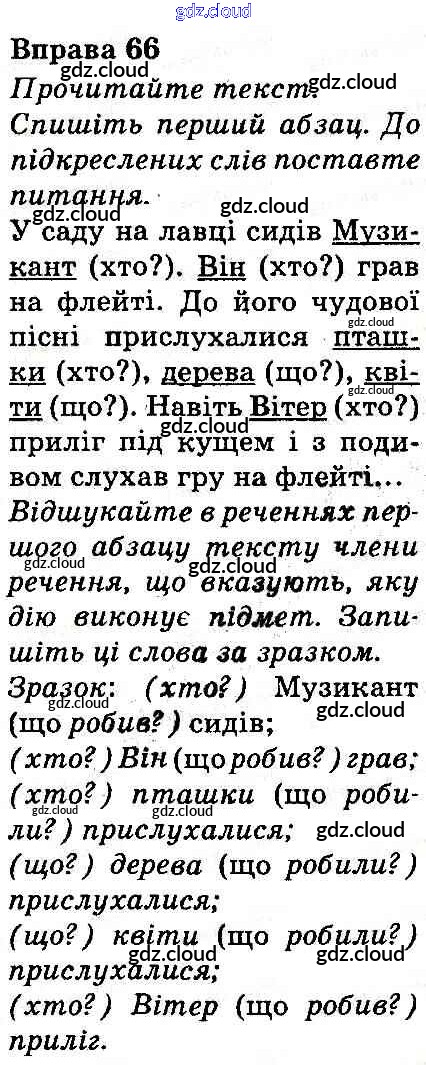 Вправа 66

Прочитайте текст. Спишіть перший абзац. До підкреслених слів поставте питання.

У саду на лавці сидів Музикант (хто?). Він (хто?) грав на флейті. До його чудової пісні прислухалися пташки (хто?), дерева (що?), квіти (що?). Навіть Вітер (хто?) приліг під кущем і з подивом слухав гру на флейті...

Відшукайте в реченнях першого абзацу тексту члени речення, що вказують, яку дію виконує підмет. Запишіть ці слова за зразком.

Зразок: (хто?) Музикант (що робив?) сидів;
(хто?) Він (що робив?) грав;
(хто?) пташки (що робили?) прислухалися;
(що?) дерева (що робили?) прислухалися;
(що?) квіти (що робили?) прислухалися;
(хто?) Вітер (що робив?) приліг.

gdz.cloud